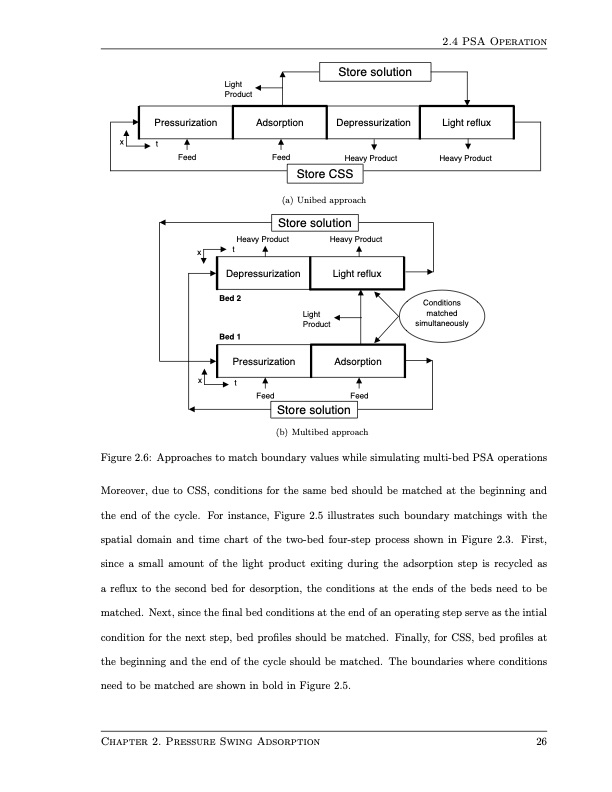 2.4 PSA Operation

Store solution

Light Product

Pressurization

Adsorption

Depressurization

Light reflux

x

t

Feed

Feed

Heavy Product

Heavy Product

Store CSS

(a) Unibed approach

Store solution

Heavy Product

Heavy Product

x

t

Depressurization

Light reflux

Bed 2

Light Product

Conditions matched simultaneously

Bed 1

Pressurization

Adsorption

x

t

Feed

Feed

Store solution

(b) Multibed approach

Figure 2.6: Approaches to match boundary values while simulating multi-bed PSA operations

Moreover, due to CSS, conditions for the same bed should be matched at the beginning and the end of the cycle. For instance, Figure 2.5 illustrates such boundary matchings with the spatial domain and time chart of the two-bed four-step process shown in Figure 2.3. First, since a small amount of the light product exiting during the adsorption step is recycled as a reflux to the second bed for desorption, the conditions at the ends of the beds need to be matched. Next, since the final bed conditions at the end of an operating step serve as the intial condition for the next step, bed profiles should be matched. Finally, for CSS, bed profiles at the beginning and the end of the cycle should be matched. The boundaries where conditions need to be matched are shown in bold in Figure 2.5.

Chapter 2. Pressure Swing Adsorption

26